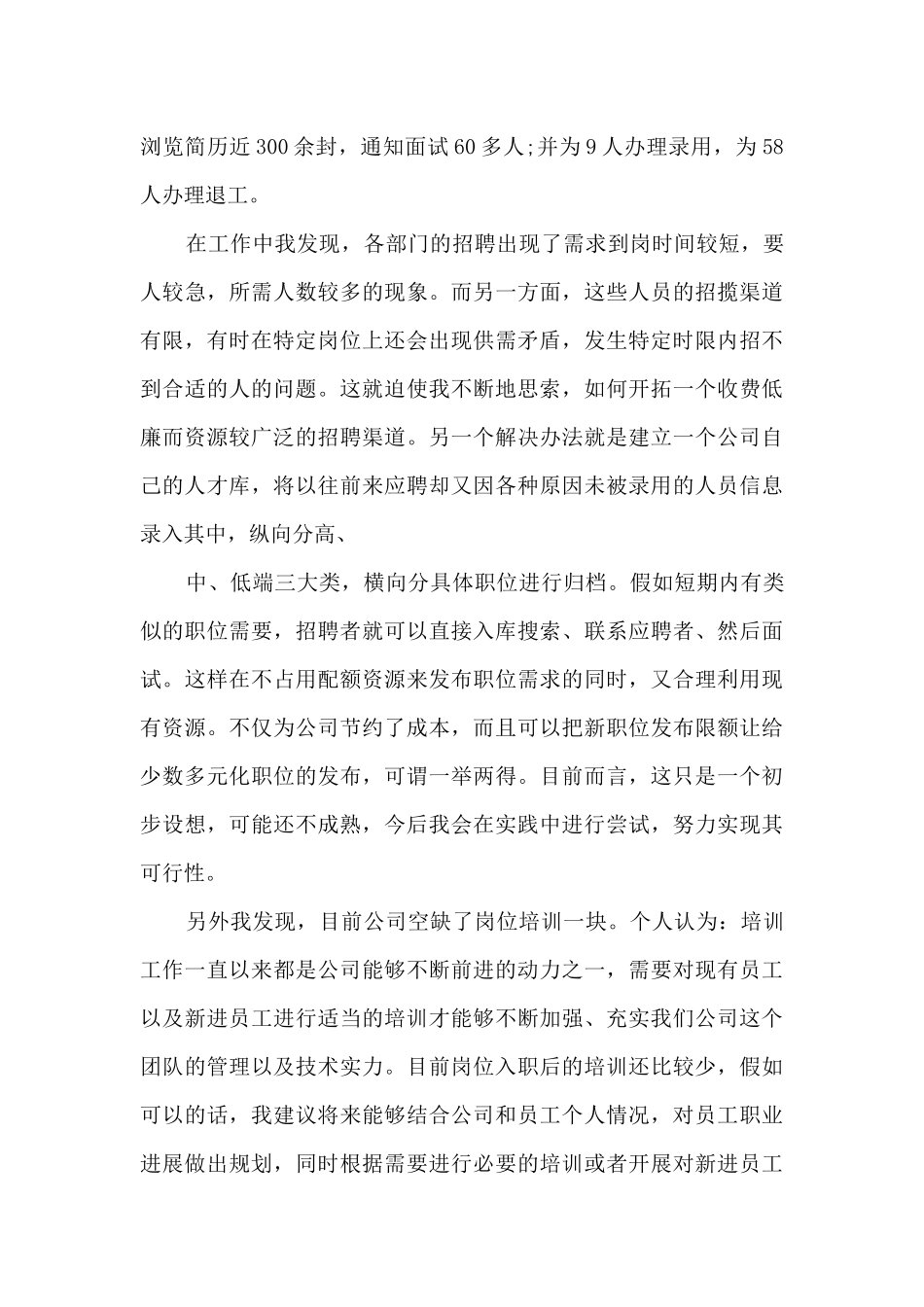 浏览简历近300余封，通知面试60多人;并为9人办理录用，为58人办理退工。

在工作中我发现，各部门的招聘出现了需求到岗时间较短，要人较急，所需人数较多的现象。而另一方面，这些人员的招揽渠道有限，有时在特定岗位上还会出现供需矛盾，发生特定时限内招不到合适的人的问题。这就迫使我不断地思索，如何开拓一个收费低廉而资源较广泛的招聘渠道。另一个解决办法就是建立一个公司自己的人才库，将以往前来应聘却又因各种原因未被录用的人员信息录入其中，纵向分高、

中、低端三大类，横向分具体职位进行归档。假如短期内有类似的职位需要，招聘者就可以直接入库搜索、联系应聘者、然后面试。这样在不占用配额资源来发布职位需求的同时，又合理利用现有资源。不仅为公司节约了成本，而且可以把新职位发布限额让给少数多元化职位的发布，可谓一举两得。目前而言，这只是一个初步设想，可能还不成熟，今后我会在实践中进行尝试，努力实现其可行性。

另外我发现，目前公司空缺了岗位培训一块。个人认为：培训工作一直以来都是公司能够不断前进的动力之一，需要对现有员工以及新进员工进行适当的培训才能够不断加强、充实我们公司这个团队的管理以及技术实力。目前岗位入职后的培训还比较少，假如可以的话，我建议将来能够结合公司和员工个人情况，对员工职业进展做出规划，同时根据需要进行必要的培训或者开展对新进员工